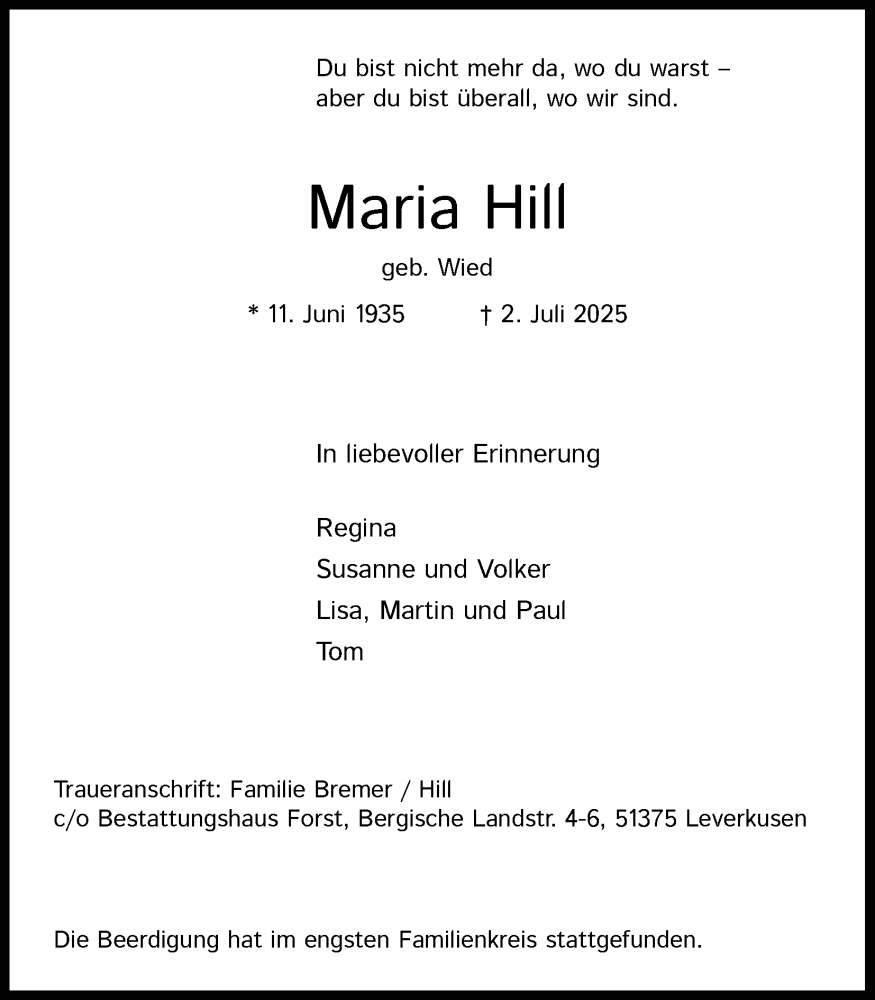 Du bist nicht mehr da, wo du warst –
aber du bist überall, wo wir sind.

Maria Hill

geb. Wied

* 11. Juni 1935 † 2. Juli 2025

In liebevoller Erinnerung

Regina
Susanne und Volker
Lisa, Martin und Paul
Tom

Traueranschrift: Familie Bremer / Hill
c/o Bestattungshaus Forst, Bergische Landstr. 4-6, 51375 Leverkusen

Die Beerdigung hat im engsten Familienkreis stattgefunden.